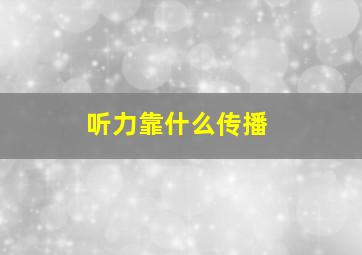 听力靠什么传播